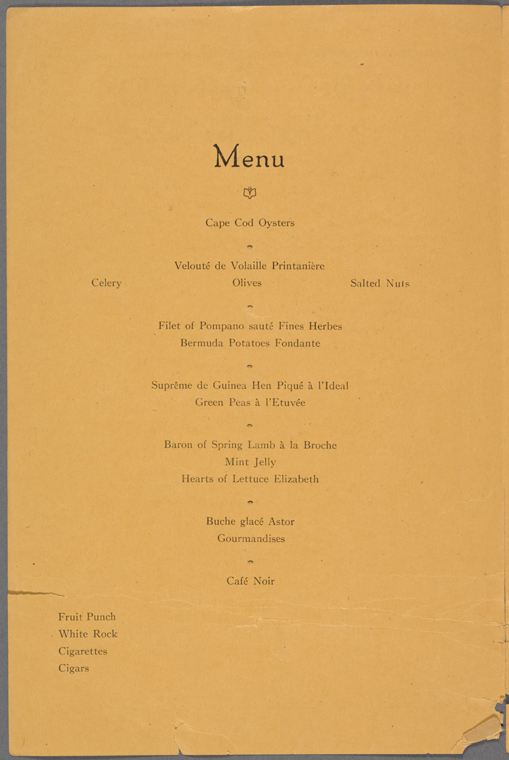 Menu

Cape Cod Oysters

Velouté de Volaille Printanière

Celery Olives Salted Nuts

Filet of Pompano sauté Fines Herbes
Bermuda Potatoes Fondante

Suprême de Guinea Hen Piqué à l'Ideal
Green Peas à l'Etuvée

Baron of Spring Lamb à la Broche
Mint Jelly
Hearts of Lettuce Elizabeth

Buche glacé Astor
Gourmandises

Café Noir

Fruit Punch
White Rock
Cigarettes
Cigars